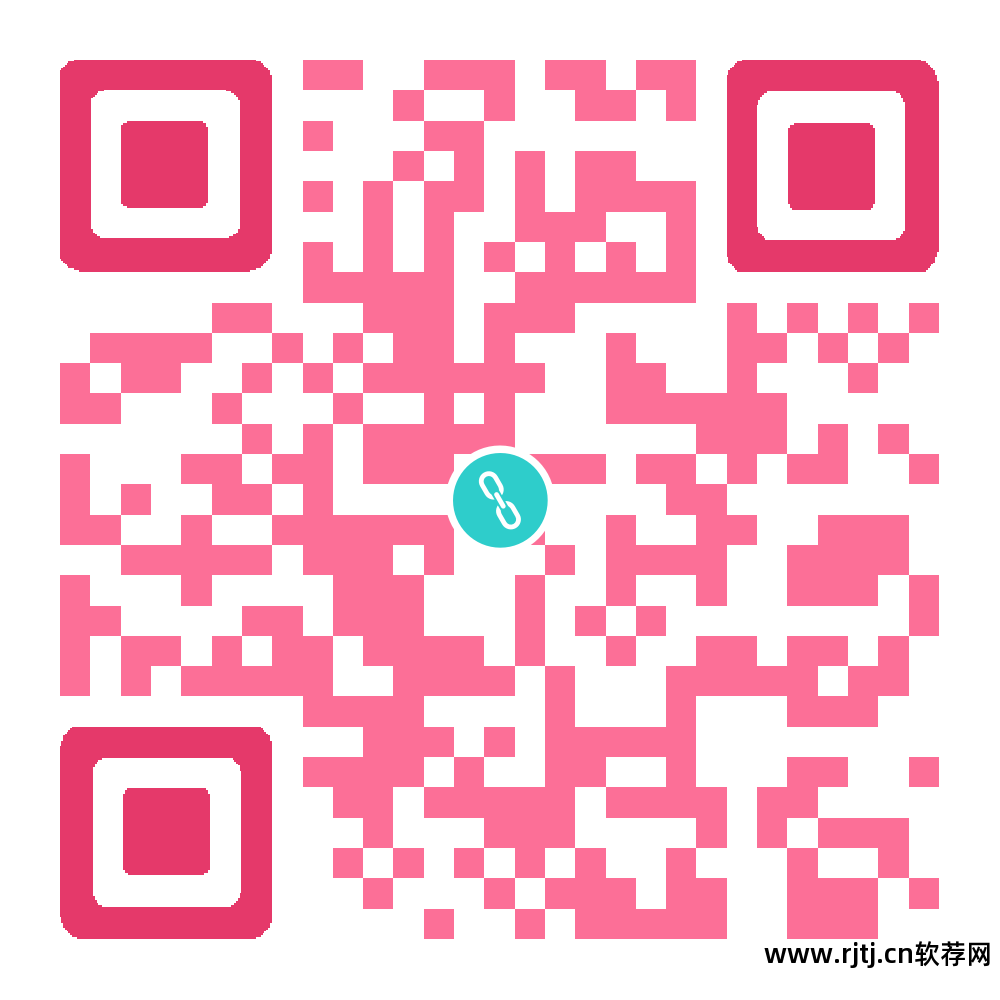 www.rjtj.cn软荐网